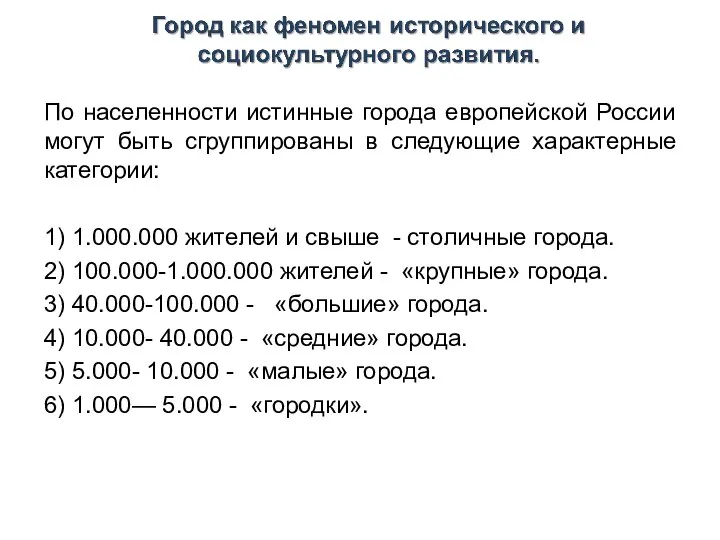 Город как феномен исторического и социокультурного развития.

По населенности истинные города европейской России могут быть сгруппированы в следующие характерные категории:

1) 1.000.000 жителей и свыше - столичные города.
2) 100.000-1.000.000 жителей - «крупные» города.
3) 40.000-100.000 - «большие» города.
4) 10.000- 40.000 - «средние» города.
5) 5.000- 10.000 - «малые» города.
6) 1.000— 5.000 - «городки».